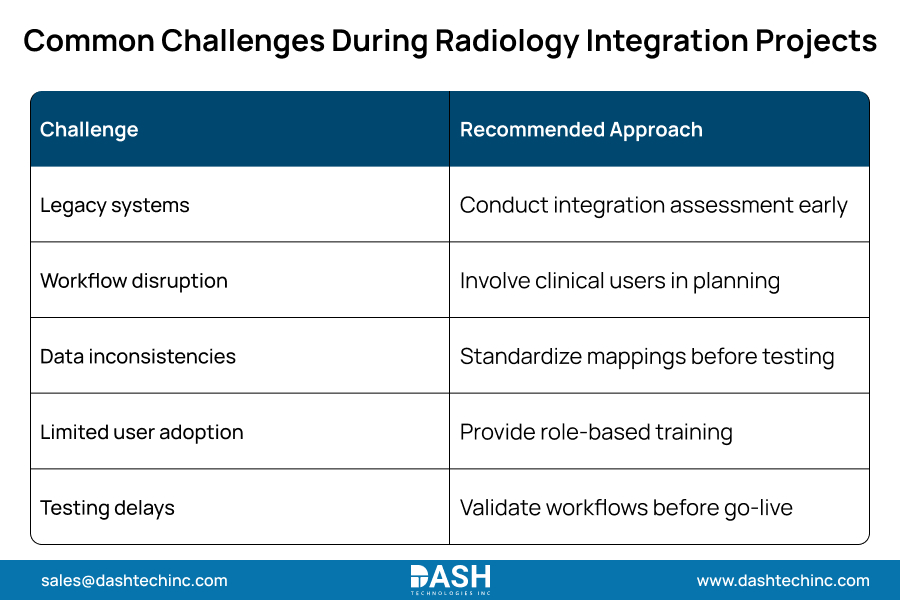 Common Challenges During Radiology Integration Projects

| Challenge | Recommended Approach |
|---|---|
| Legacy systems | Conduct integration assessment early |
| Workflow disruption | Involve clinical users in planning |
| Data inconsistencies | Standardize mappings before testing |
| Limited user adoption | Provide role-based training |
| Testing delays | Validate workflows before go-live |

sales@dashtechinc.com

DASH
TECHNOLOGIES INC

www.dashtechinc.com